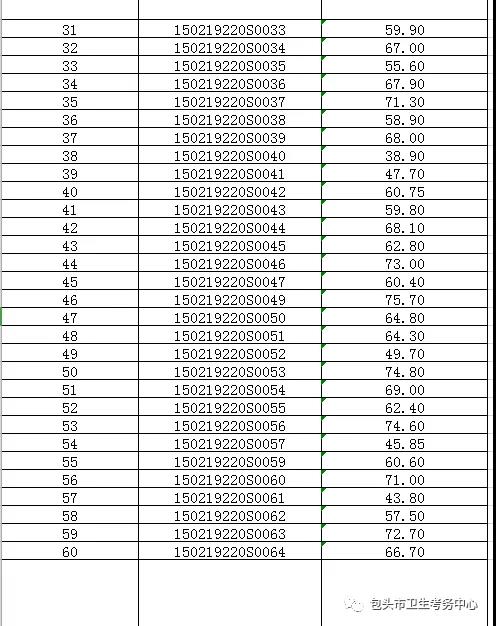 | | | |
|---|---|---|
| 31 | 150219220S0033 | 59.90 |
| 32 | 150219220S0034 | 67.00 |
| 33 | 150219220S0035 | 55.60 |
| 34 | 150219220S0036 | 67.90 |
| 35 | 150219220S0037 | 71.30 |
| 36 | 150219220S0038 | 58.90 |
| 37 | 150219220S0039 | 68.00 |
| 38 | 150219220S0040 | 38.90 |
| 39 | 150219220S0041 | 47.70 |
| 40 | 150219220S0042 | 60.75 |
| 41 | 150219220S0043 | 59.80 |
| 42 | 150219220S0044 | 68.10 |
| 43 | 150219220S0045 | 62.80 |
| 44 | 150219220S0046 | 73.00 |
| 45 | 150219220S0047 | 60.40 |
| 46 | 150219220S0049 | 75.70 |
| 47 | 150219220S0050 | 64.80 |
| 48 | 150219220S0051 | 64.30 |
| 49 | 150219220S0052 | 49.70 |
| 50 | 150219220S0053 | 74.80 |
| 51 | 150219220S0054 | 69.00 |
| 52 | 150219220S0055 | 62.40 |
| 53 | 150219220S0056 | 74.60 |
| 54 | 150219220S0057 | 45.85 |
| 55 | 150219220S0059 | 60.60 |
| 56 | 150219220S0060 | 71.00 |
| 57 | 150219220S0061 | 43.80 |
| 58 | 150219220S0062 | 57.50 |
| 59 | 150219220S0063 | 72.70 |
| 60 | 150219220S0064 | 66.70 |

包头市卫生考务中心